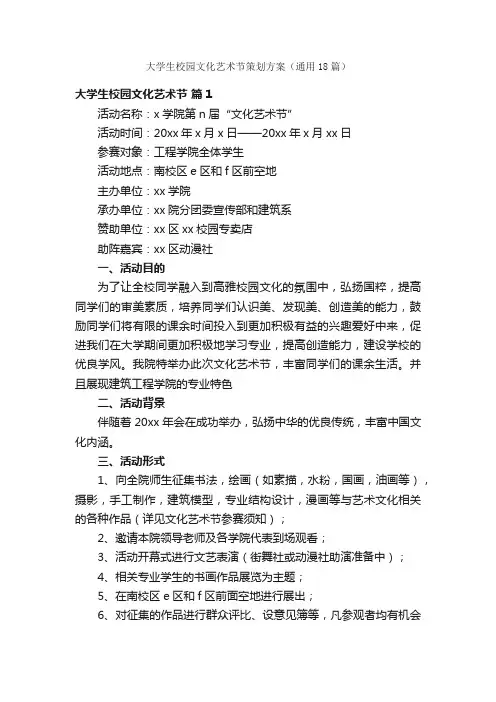 大学生校园文化艺术节策划方案（通用18篇）

大学生校园文化艺术节 篇1

活动名称：x学院第n届“文化艺术节”

活动时间：20xx年x月x日——20xx年x月xx日

参赛对象：工程学院全体学生

活动地点：南校区e区和f区前空地

主办单位：xx学院

承办单位：xx院分团委宣传部和建筑系

赞助单位：xx区xx校园专卖店

助阵嘉宾：xx区动漫社

一、活动目的

为了让全校同学融入到高雅校园文化的氛围中，弘扬国粹，提高同学们的审美素质，培养同学们认识美、发现美、创造美的能力，鼓励同学们将有限的课余时间投入到更加积极有益的兴趣爱好中来，促进我们在大学期间更加积极地学习专业，提高创造能力，建设学校的优良学风。我院特举办此次文化艺术节，丰富同学们的课余生活。并且展现建筑工程学院的专业特色

二、活动背景

伴随着20xx年会在成功举办，弘扬中华的优良传统，丰富中国文化内涵。

三、活动形式

1、向全院师生征集书法，绘画（如素描，水粉，国画，油画等），摄影，手工制作，建筑模型，专业结构设计，漫画等与艺术文化相关的各种作品（详见文化艺术节参赛须知）；

2、邀请本院领导老师及各学院代表到场观看；

3、活动开幕式进行文艺表演（街舞社或动漫社助演准备中）；

4、相关专业学生的书画作品展览为主题；

5、在南校区e区和f区前面空地进行展出；

6、对征集的作品进行群众评比、设意见簿等，凡参观者均有机会